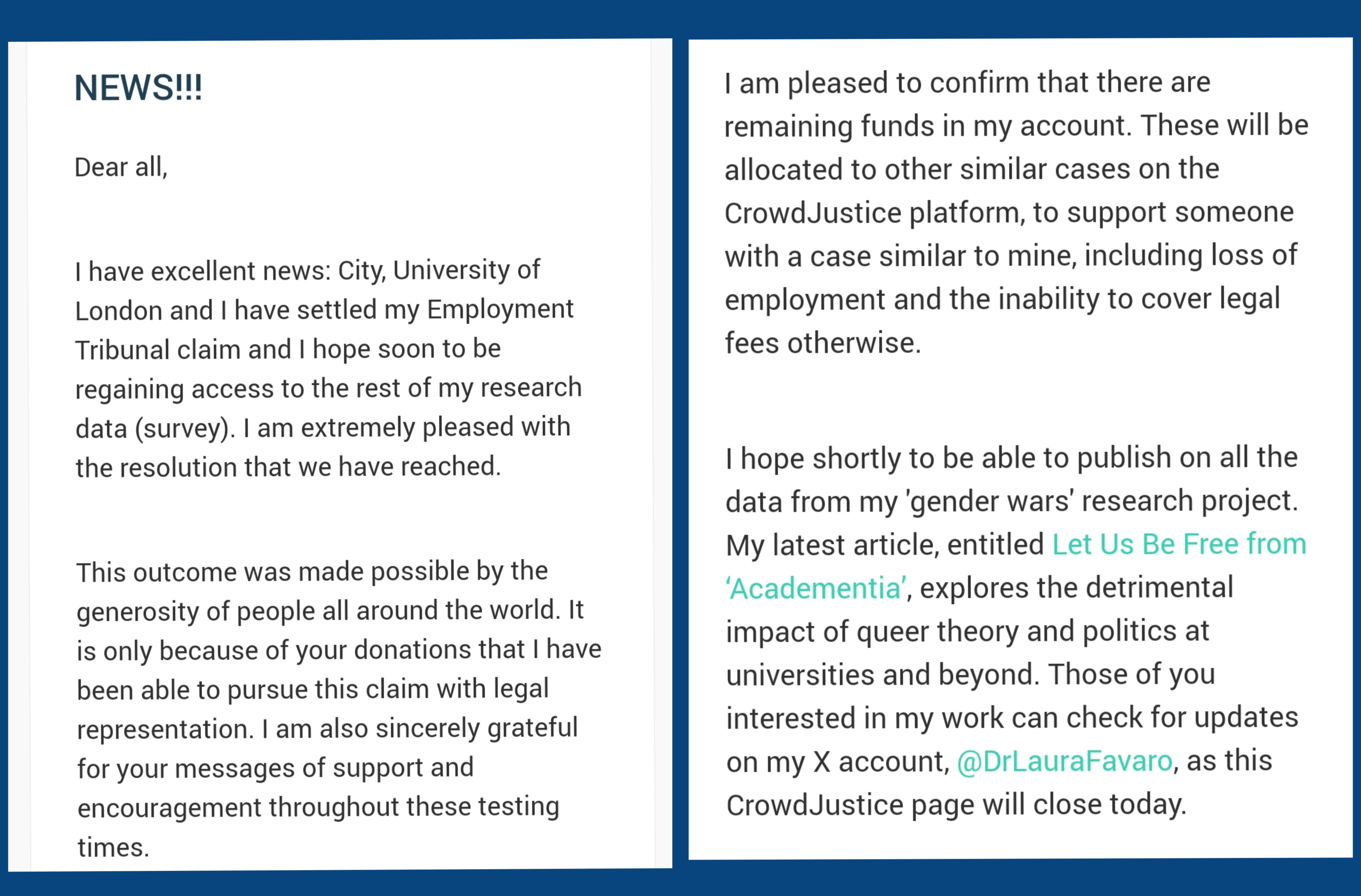 NEWS!!!

Dear all,

I have excellent news: City, University of London and I have settled my Employment Tribunal claim and I hope soon to be regaining access to the rest of my research data (survey). I am extremely pleased with the resolution that we have reached.

This outcome was made possible by the generosity of people all around the world. It is only because of your donations that I have been able to pursue this claim with legal representation. I am also sincerely grateful for your messages of support and encouragement throughout these testing times.

I am pleased to confirm that there are remaining funds in my account. These will be allocated to other similar cases on the CrowdJustice platform, to support someone with a case similar to mine, including loss of employment and the inability to cover legal fees otherwise.

I hope shortly to be able to publish on all the data from my 'gender wars' research project. My latest article, entitled Let Us Be Free from 'Academentia', explores the detrimental impact of queer theory and politics at universities and beyond. Those of you interested in my work can check for updates on my X account, @DrLauraFavaro, as this CrowdJustice page will close today.